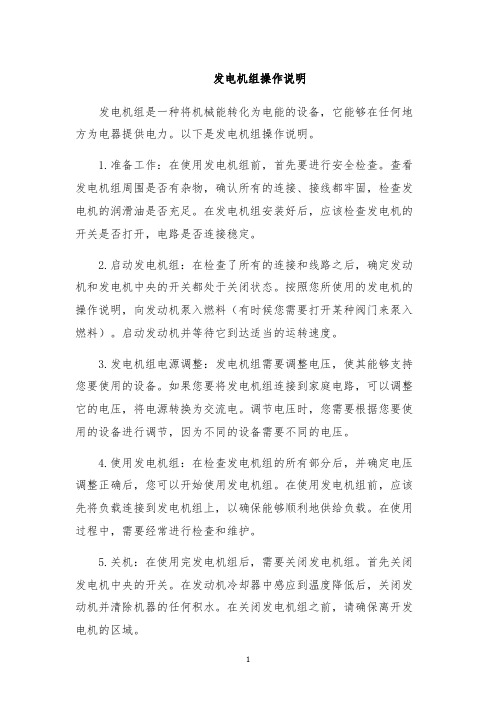 发电机组操作说明

发电机组是一种将机械能转化为电能的设备，它能够在任何地方为电器提供电力。以下是发电机组操作说明。

1.准备工作：在使用发电机组前，首先要进行安全检查。查看发电机组周围是否有杂物，确认所有的连接、接线都牢固，检查发电机的润滑油是否充足。在发电机组安装好后，应该检查发电机的开关是否打开，电路是否连接稳定。

2.启动发电机组：在检查了所有的连接和线路之后，确定发动机和发电机中央的开关都处于关闭状态。按照您所使用的发电机的操作说明，向发动机泵入燃料（有时候您需要打开某种阀门来泵入燃料）。启动发动机并等待它到达适当的运转速度。

3.发电机组电源调整：发电机组需要调整电压，使其能够支持您要使用的设备。如果您要将发电机组连接到家庭电路，可以调整它的电压，将电源转换为交流电。调节电压时，您需要根据您要使用的设备进行调节，因为不同的设备需要不同的电压。

4.使用发电机组：在检查发电机组的所有部分后，并确定电压调整正确后，您可以开始使用发电机组。在使用发电机组前，应该先将负载连接到发电机组上，以确保能够顺利地供给负载。在使用过程中，需要经常进行检查和维护。

5.关机：在使用完发电机组后，需要关闭发电机组。首先关闭发电机中央的开关。在发动机冷却器中感应到温度降低后，关闭发动机并清除机器的任何积水。在关闭发电机组之前，请确保离开发电机的区域。

1